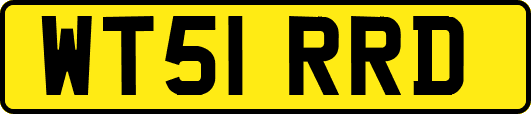 WT51 RRD